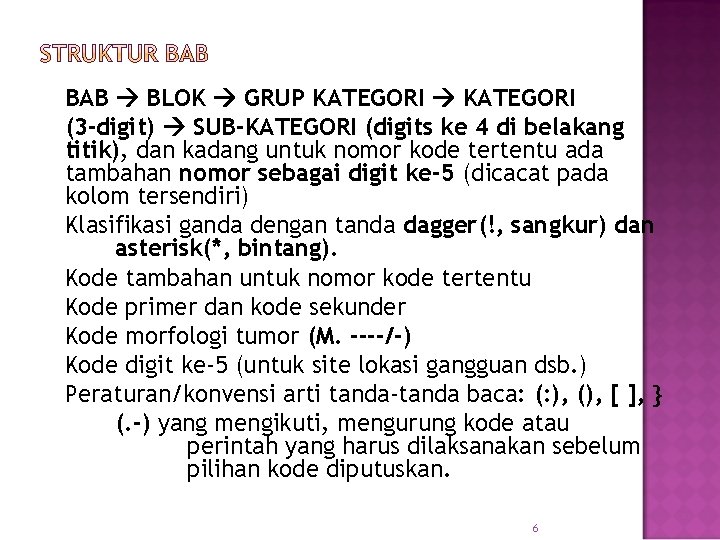 STRUKTUR BAB

BAB → BLOK → GRUP KATEGORI → KATEGORI (3-digit) → SUB-KATEGORI (digits ke 4 di belakang titik), dan kadang untuk nomor kode tertentu ada tambahan nomor sebagai digit ke-5 (dicacat pada kolom tersendiri)

Klasifikasi ganda dengan tanda dagger(!, sangkur) dan asterisk(*, bintang).

Kode tambahan untuk nomor kode tertentu

Kode primer dan kode sekunder

Kode morfologi tumor (M. ----/-)

Kode digit ke-5 (untuk site lokasi gangguan dsb.)

Peraturan/konvensi arti tanda-tanda baca: (:), (), [ ], } (.-) yang mengikuti, mengurung kode atau perintah yang harus dilaksanakan sebelum pilihan kode diputuskan.

6